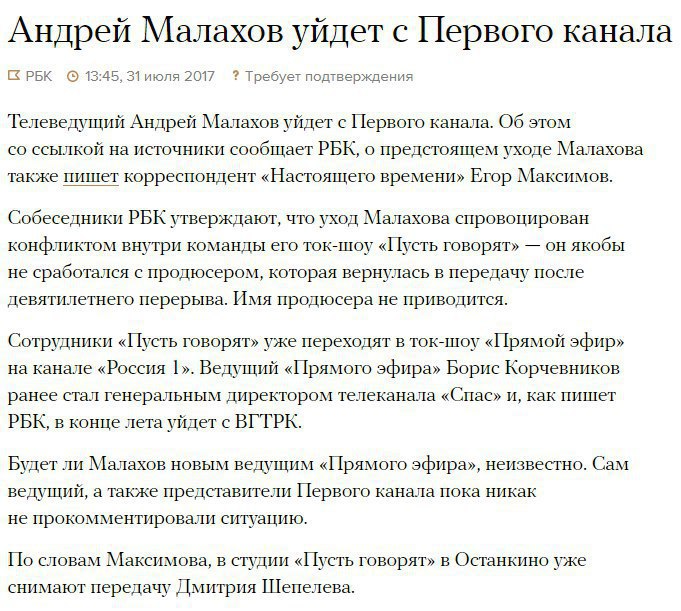 Андрей Малахов уйдет с Первого канала

РБК 13:45, 31 июля 2017 ? Требует подтверждения

Телеведущий Андрей Малахов уйдет с Первого канала. Об этом со ссылкой на источники сообщает РБК, о предстоящем уходе Малахова также пишет корреспондент «Настоящего времени» Егор Максимов.

Собеседники РБК утверждают, что уход Малахова спровоцирован конфликтом внутри команды его ток-шоу «Пусть говорят» — он якобы не сработался с продюсером, которая вернулась в передачу после девятилетнего перерыва. Имя продюсера не приводится.

Сотрудники «Пусть говорят» уже переходят в ток-шоу «Прямой эфир» на канале «Россия 1». Ведущий «Прямого эфира» Борис Корчевников ранее стал генеральным директором телеканала «Спас» и, как пишет РБК, в конце лета уйдет с ВГТРК.

Будет ли Малахов новым ведущим «Прямого эфира», неизвестно. Сам ведущий, а также представители Первого канала пока никак не прокомментировали ситуацию.

По словам Максимова, в студии «Пусть говорят» в Останкино уже снимают передачу Дмитрия Шепелева.